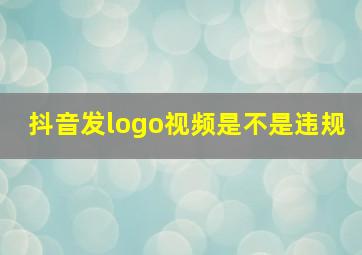 抖音发logo视频是不是违规